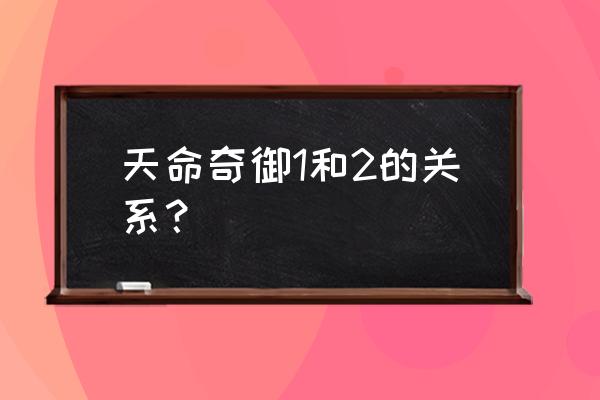 天命奇御1和2的关系？